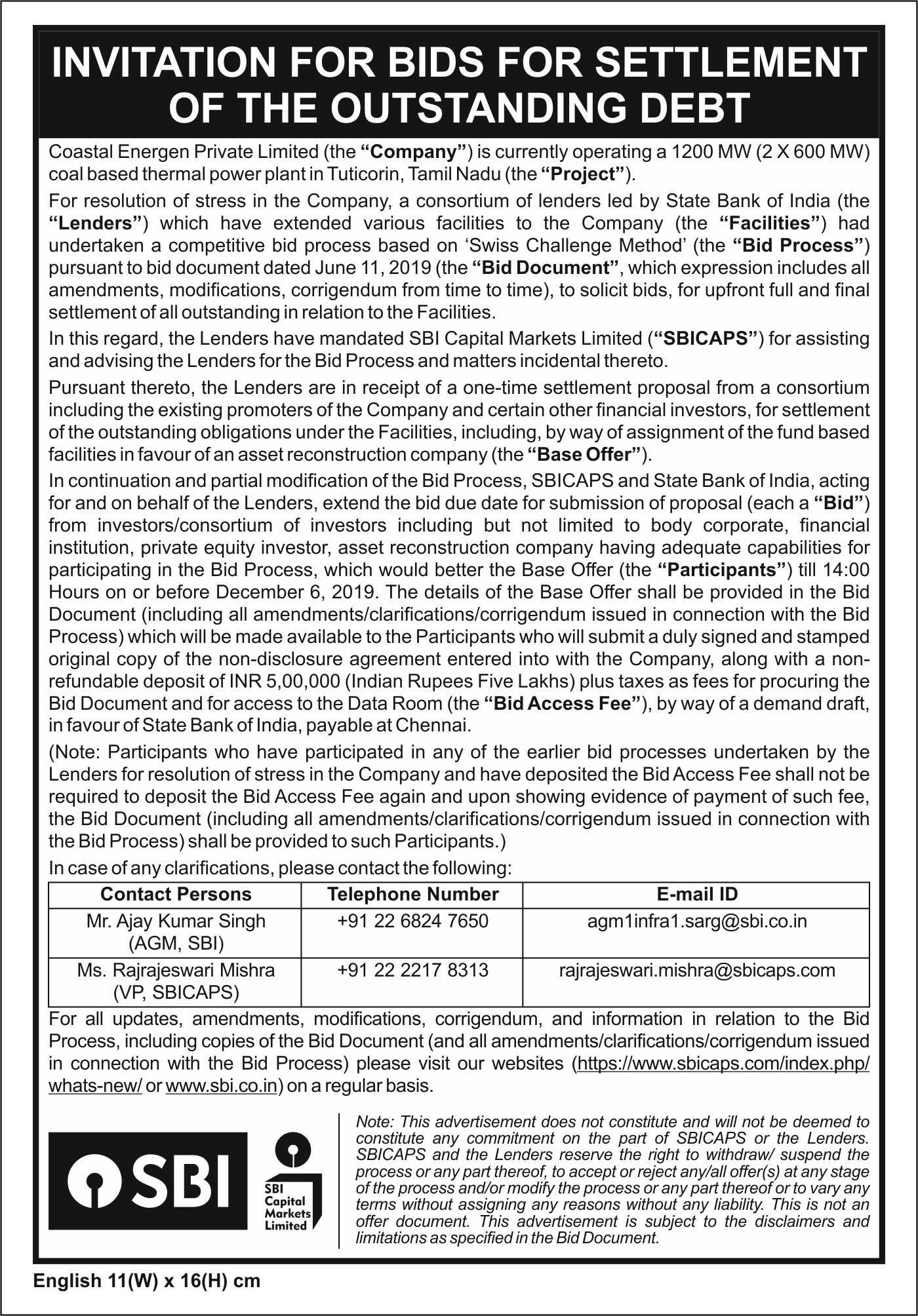 INVITATION FOR BIDS FOR SETTLEMENT OF THE OUTSTANDING DEBT

Coastal Energen Private Limited (the "Company") is currently operating a 1200 MW (2 X 600 MW) coal based thermal power plant in Tuticorin, Tamil Nadu (the "Project").

For resolution of stress in the Company, a consortium of lenders led by State Bank of India (the "Lenders") which have extended various facilities to the Company (the "Facilities") had undertaken a competitive bid process based on 'Swiss Challenge Method' (the "Bid Process") pursuant to bid document dated June 11, 2019 (the "Bid Document", which expression includes all amendments, modifications, corrigendum from time to time), to solicit bids, for upfront full and final settlement of all outstanding in relation to the Facilities.

In this regard, the Lenders have mandated SBI Capital Markets Limited ("SBICAPS") for assisting and advising the Lenders for the Bid Process and matters incidental thereto.

Pursuant thereto, the Lenders are in receipt of a one-time settlement proposal from a consortium including the existing promoters of the Company and certain other financial investors, for settlement of the outstanding obligations under the Facilities, including, by way of assignment of the fund based facilities in favour of an asset reconstruction company (the "Base Offer").

In continuation and partial modification of the Bid Process, SBICAPS and State Bank of India, acting for and on behalf of the Lenders, extend the bid due date for submission of proposal (each a "Bid") from investors/consortium of investors including but not limited to body corporate, financial institution, private equity investor, asset reconstruction company having adequate capabilities for participating in the Bid Process, which would better the Base Offer (the "Participants") till 14:00 Hours on or before December 6, 2019. The details of the Base Offer shall be provided in the Bid Document (including all amendments/clarifications/corrigendum issued in connection with the Bid Process) which will be made available to the Participants who will submit a duly signed and stamped original copy of the non-disclosure agreement entered into with the Company, along with a non-refundable deposit of INR 5,00,000 (Indian Rupees Five Lakhs) plus taxes as fees for procuring the Bid Document and for access to the Data Room (the "Bid Access Fee"), by way of a demand draft, in favour of State Bank of India, payable at Chennai.

(Note: Participants who have participated in any of the earlier bid processes undertaken by the Lenders for resolution of stress in the Company and have deposited the Bid Access Fee shall not be required to deposit the Bid Access Fee again and upon showing evidence of payment of such fee, the Bid Document (including all amendments/clarifications/corrigendum issued in connection with the Bid Process) shall be provided to such Participants.)

In case of any clarifications, please contact the following:

| Contact Persons | Telephone Number | E-mail ID |
|---|---|---|
| Mr. Ajay Kumar Singh (AGM, SBI) | +91 22 6824 7650 | agm1infra1.sarg@sbi.co.in |
| Ms. Rajrajeswari Mishra (VP, SBICAPS) | +91 22 2217 8313 | rajrajeswari.mishra@sbicaps.com |

For all updates, amendments, modifications, corrigendum, and information in relation to the Bid Process, including copies of the Bid Document (and all amendments/clarifications/corrigendum issued in connection with the Bid Process) please visit our websites (https://www.sbicaps.com/index.php/whats-new/ or www.sbi.co.in) on a regular basis.

SBI

SBI Capital Markets Limited

Note: This advertisement does not constitute and will not be deemed to constitute any commitment on the part of SBICAPS or the Lenders. SBICAPS and the Lenders reserve the right to withdraw/ suspend the process or any part thereof, to accept or reject any/all offer(s) at any stage of the process and/or modify the process or any part thereof or to vary any terms without assigning any reasons without any liability. This is not an offer document. This advertisement is subject to the disclaimers and limitations as specified in the Bid Document.

English 11(W) x 16(H) cm